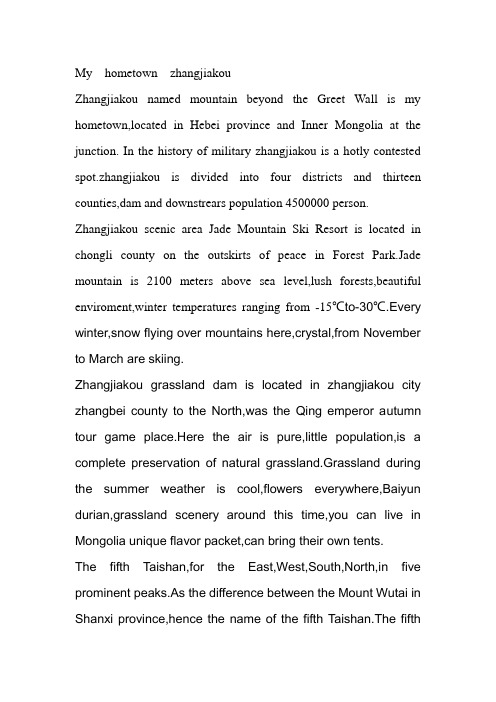 My hometown zhangjiakou

Zhangjiakou named mountain beyond the Greet Wall is my hometown,located in Hebei province and Inner Mongolia at the junction. In the history of military zhangjiakou is a hotly contested spot.zhangjiakou is divided into four districts and thirteen counties,dam and downstrears population 4500000 person.

Zhangjiakou scenic area Jade Mountain Ski Resort is located in chongli county on the outskirts of peace in Forest Park.Jade mountain is 2100 meters above sea level,lush forests,beautiful enviroment,winter temperatures ranging from -15℃to-30℃.Every winter,snow flying over mountains here,crystal,from November to March are skiing.

Zhangjiakou grassland dam is located in zhangjiakou city zhangbei county to the North,was the Qing emperor autumn tour game place.Here the air is pure,little population,is a complete preservation of natural grassland.Grassland during the summer weather is cool,flowers everywhere,Baiyun durian,grassland scenery around this time,you can live in Mongolia unique flavor packet,can bring their own tents.

The fifth Taishan,for the East,West,South,North,in five prominent peaks.As the difference between the Mount Wutai in Shanxi province,hence the name of the fifth Taishan.The fifth